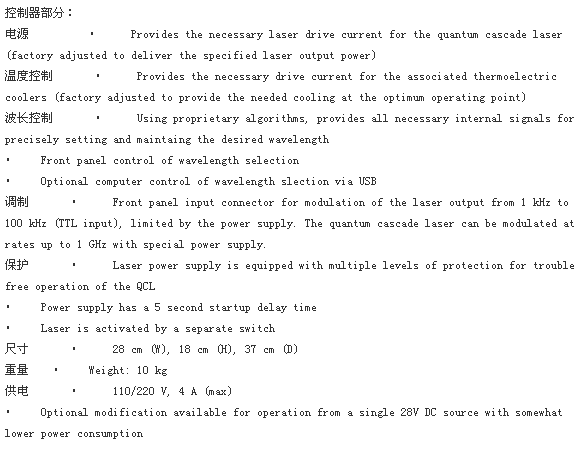 控制器部分：
电源 · Provides the necessary laser drive current for the quantum cascade laser (factory adjusted to deliver the specified laser output power)
温度控制 · Provides the necessary drive current for the associated thermoelectric coolers (factory adjusted to provide the needed cooling at the optimum operating point)
波长控制 · Using proprietary algorithms, provides all necessary internal signals for precisely setting and maintaing the desired wavelength
· Front panel control of wavelength selection
· Optional computer control of wavelength slection via USB
调制 · Front panel input connector for modulation of the laser output from 1 kHz to 100 kHz (TTL input), limited by the power supply. The quantum cascade laser can be modulated at rates up to 1 GHz with special power supply.
保护 · Laser power supply is equipped with multiple levels of protection for trouble free operation of the QCL
· Power supply has a 5 second startup delay time
· Laser is activated by a separate switch
尺寸 · 28 cm (W), 18 cm (H), 37 cm (D)
重量 · Weight: 10 kg
供电 · 110/220 V, 4 A (max)
· Optional modification available for operation from a single 28V DC source with somewhat lower power consumption